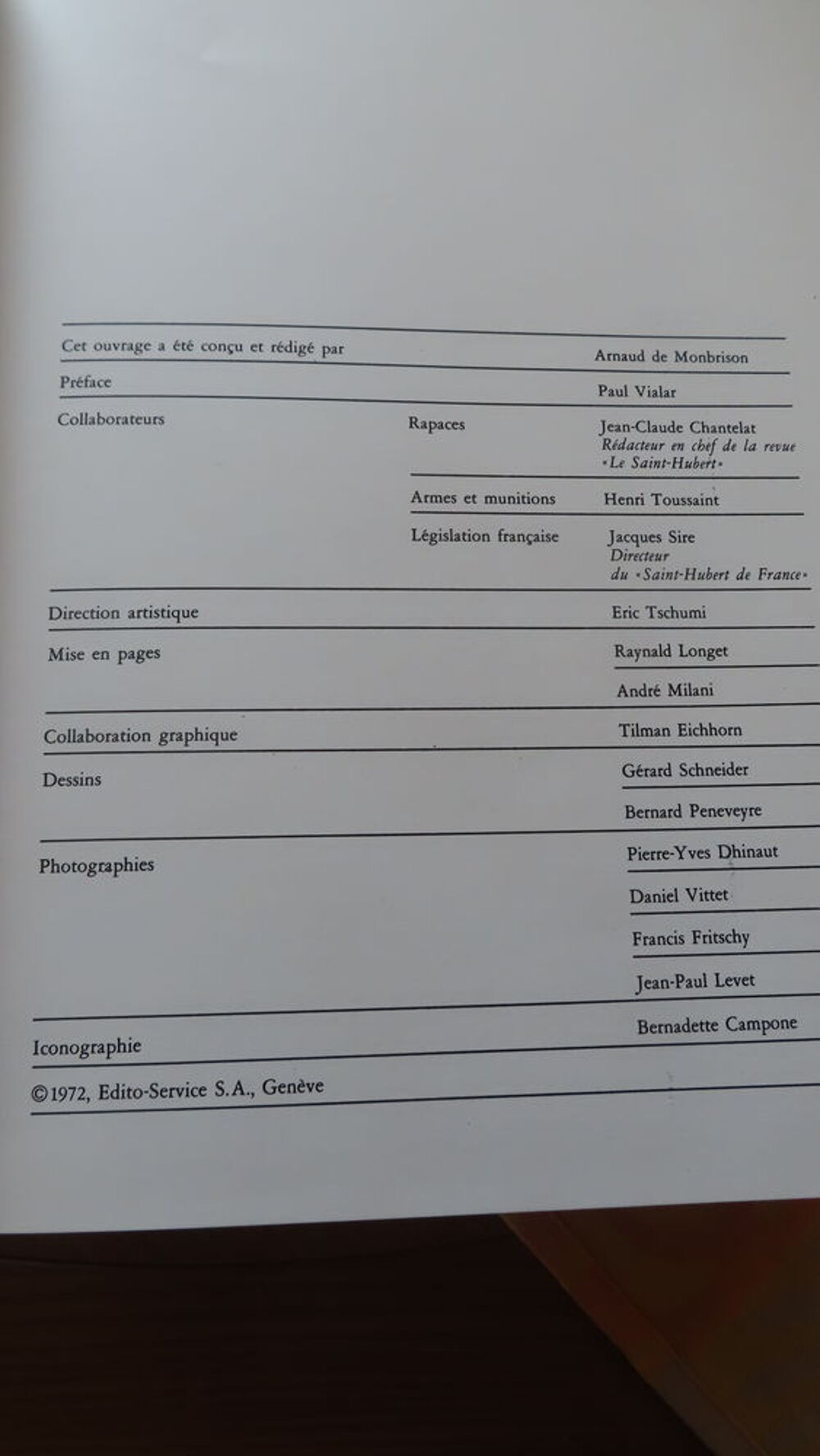 Cet ouvrage a été conçu et rédigé par
Arnaud de Monbrison

Préface
Paul Vialar

Collaborateurs
Rapaces
Jean-Claude Chantelat
Rédacteur en chef de la revue
«Le Saint-Hubert»

Armes et munitions
Henri Toussaint

Législation française
Jacques Sire
Directeur
du «Saint-Hubert de France»

Direction artistique
Eric Tschumi

Mise en pages
Raynald Longet
André Milani

Collaboration graphique
Tilman Eichhorn

Dessins
Gérard Schneider
Bernard Peneveyre

Photographies
Pierre-Yves Dhinaut
Daniel Vittet
Francis Fritschy
Jean-Paul Levet

Iconographie
Bernadette Campone

©1972, Edito-Service S.A., Genève